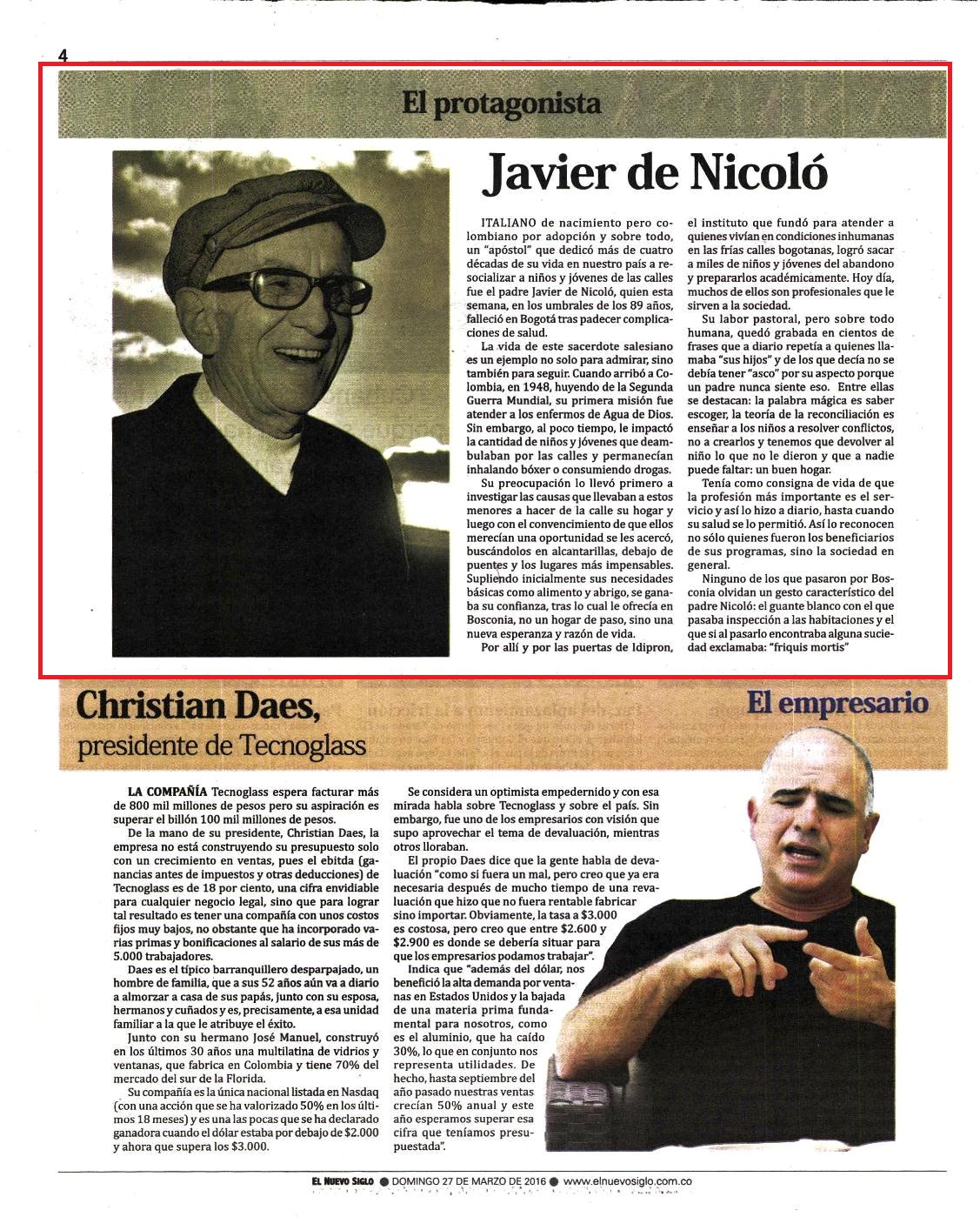 4

El protagonista

Javier de Nicoló

ITALIANO de nacimiento pero colombiano por adopción y sobre todo, un "apóstol" que dedicó más de cuatro décadas de su vida en nuestro país a resocializar a niños y jóvenes de las calles fue el padre Javier de Nicoló, quien esta semana, en los umbrales de los 89 años, falleció en Bogotá tras padecer complicaciones de salud.

La vida de este sacerdote salesiano es un ejemplo no solo para admirar, sino también para seguir. Cuando arribó a Colombia, en 1948, huyendo de la Segunda Guerra Mundial, su primera misión fue atender a los enfermos de Agua de Dios. Sin embargo, al poco tiempo, le impactó la cantidad de niños y jóvenes que deambulaban por las calles y permanecían inhalando bóxer o consumiendo drogas.

Su preocupación lo llevó primero a investigar las causas que llevaban a estos menores a hacer de la calle su hogar y luego con el convencimiento de que ellos merecían una oportunidad se les acercó, buscándolos en alcantarillas, debajo de puentes y los lugares más impensables. Supliendo inicialmente sus necesidades básicas como alimento y abrigo, se ganaba su confianza, tras lo cual le ofrecía en Bosconia, no un hogar de paso, sino una nueva esperanza y razón de vida.

Por allí y por las puertas de Idipron, el instituto que fundó para atender a quienes vivían en condiciones inhumanas en las frías calles bogotanas, logró sacar a miles de niños y jóvenes del abandono y prepararlos académicamente. Hoy día, muchos de ellos son profesionales que le sirven a la sociedad.

Su labor pastoral, pero sobre todo humana, quedó grabada en cientos de frases que a diario repetía a quienes llamaba "sus hijos" y de los que decía no se debía tener "asco" por su aspecto porque un padre nunca siente eso. Entre ellas se destacan: la palabra mágica es saber escoger, la teoría de la reconciliación es enseñar a los niños a resolver conflictos, no a crearlos y tenemos que devolver al niño lo que no le dieron y que a nadie puede faltar: un buen hogar.

Tenía como consigna de vida de que la profesión más importante es el servicio y así lo hizo a diario, hasta cuando su salud se lo permitió. Así lo reconocen no sólo quienes fueron los beneficiarios de sus programas, sino la sociedad en general.

Ninguno de los que pasaron por Bosconia olvidan un gesto característico del padre Nicoló: el guante blanco con el que pasaba inspección a las habitaciones y el que si al pasarlo encontraba alguna suciedad exclamaba: "friquis mortis"

Christian Daes, presidente de Tecnoglass

El empresario

LA COMPAÑÍA Tecnoglass espera facturar más de 800 mil millones de pesos pero su aspiración es superar el billón 100 mil millones de pesos.

De la mano de su presidente, Christian Daes, la empresa no está construyendo su presupuesto solo con un crecimiento en ventas, pues el ebitda (ganancias antes de impuestos y otras deducciones) de Tecnoglass es de 18 por ciento, una cifra envidiable para cualquier negocio legal, sino que para lograr tal resultado es tener una compañía con unos costos fijos muy bajos, no obstante que ha incorporado varias primas y bonificaciones al salario de sus más de 5.000 trabajadores.

Daes es el típico barranquillero desparpajado, un hombre de familia, que a sus 52 años aún va a diario a almorzar a casa de sus papás, junto con su esposa, hermanos y cuñados y es, precisamente, a esa unidad familiar a la que le atribuye el éxito.

Junto con su hermano José Manuel, construyó en los últimos 30 años una multilatina de vidrios y ventanas, que fabrica en Colombia y tiene 70% del mercado del sur de la Florida.

Su compañía es la única nacional listada en Nasdaq (con una acción que se ha valorizado 50% en los últimos 18 meses) y es una las pocas que se ha declarado ganadora cuando el dólar estaba por debajo de $2.000 y ahora que supera los $3.000.

Se considera un optimista empedernido y con esa mirada habla sobre Tecnoglass y sobre el país. Sin embargo, fue uno de los empresarios con visión que supo aprovechar el tema de devaluación, mientras otros lloraban.

El propio Daes dice que la gente habla de devaluación "como si fuera un mal, pero creo que ya era necesaria después de mucho tiempo de una revaluación que hizo que no fuera rentable fabricar sino importar. Obviamente, la tasa a $3.000 es costosa, pero creo que entre $2.600 y $2.900 es donde se debería situar para que los empresarios podamos trabajar".

Indica que "además del dólar, nos benefició la alta demanda por ventanas en Estados Unidos y la bajada de una materia prima fundamental para nosotros, como es el aluminio, que ha caído 30%, lo que en conjunto nos representa utilidades. De hecho, hasta septiembre del año pasado nuestras ventas crecían 50% anual y este año esperamos superar esa cifra que teníamos presupuestada".

EL NUEVO SIGLO ● DOMINGO 27 DE MARZO DE 2016 ● www.elnuevosiglo.com.co